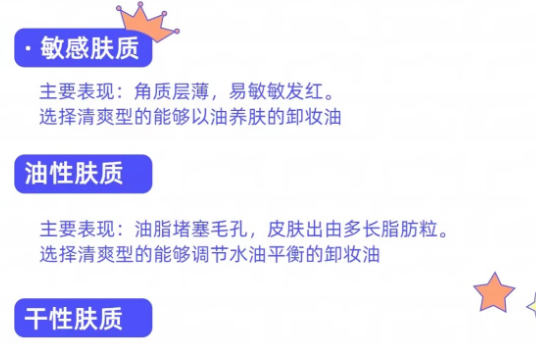 · 敏感肤质

主要表现：角质层薄，易敏敏发红。
选择清爽型的能够以油养肤的卸妆油

油性肤质

主要表现：油脂堵塞毛孔，皮肤出由多长脂肪粒。
选择清爽型的能够调节水油平衡的卸妆油

干性肤质